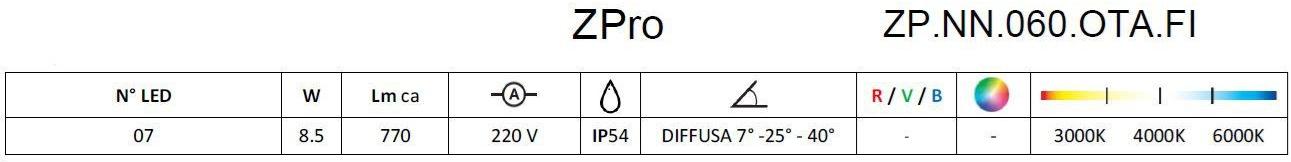 ZPro ZP.NN.060.OTA.FI

| N° LED | W | Lm ca | A | | | R / V / B | | |
|---|---|---|---|---|---|---|---|---|
| 07 | 8.5 | 770 | 220 V | IP54 | DIFFUSA 7° -25° - 40° | - | - | 3000K 4000K 6000K |